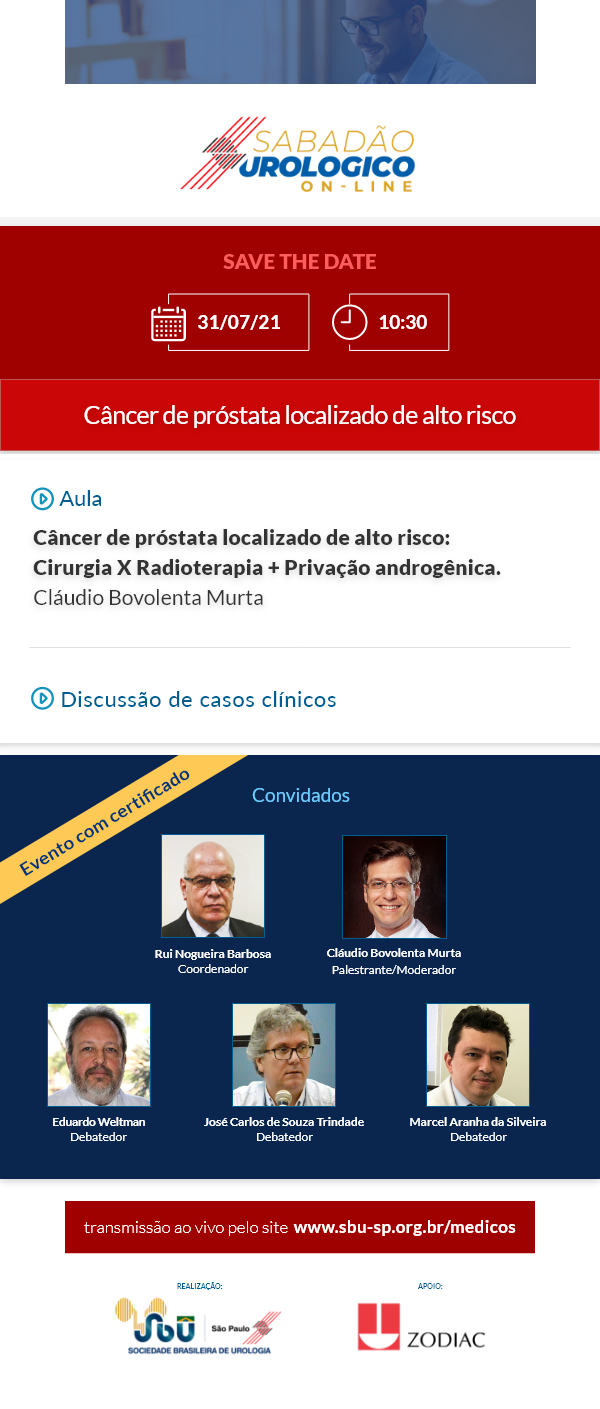 SABADÃO UROLOGICO ON-LINE

SAVE THE DATE

31/07/21

10:30

Câncer de próstata localizado de alto risco

Aula

Câncer de próstata localizado de alto risco: Cirurgia X Radioterapia + Privação androgênica.
Cláudio Bovolenta Murta

Discussão de casos clínicos

Evento com certificado

Convidados

Rui Nogueira Barbosa
Coordenador

Cláudio Bovolenta Murta
Palestrante/Moderador

Eduardo Weltman
Debatedor

José Carlos de Souza Trindade
Debatedor

Marcel Aranha da Silveira
Debatedor

transmissão ao vivo pelo site www.sbu-sp.org.br/medicos

REALIZAÇÃO:
SBU São Paulo
SOCIEDADE BRASILEIRA DE UROLOGIA

APOIO:
ZODIAC